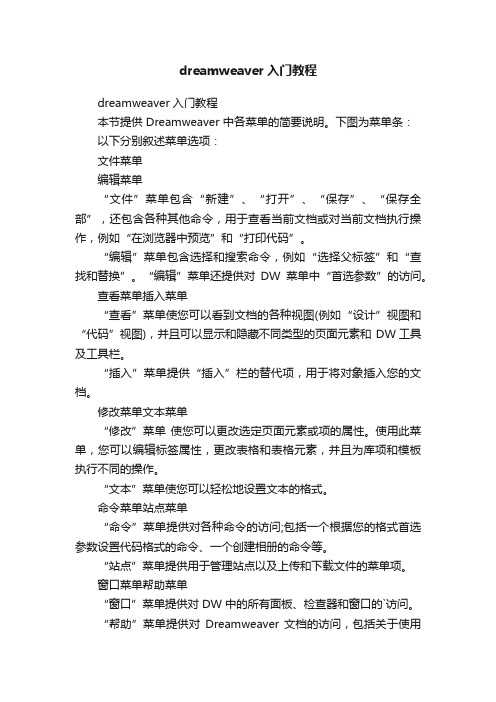 dreamweaver 入门教程

dreamweaver 入门教程

本节提供 Dreamweaver 中各菜单的简要说明。下图为菜单条：

以下分别叙述菜单选项：

文件菜单

编辑菜单

“文件”菜单包含“新建”、“打开”、“保存”、“保存全部”，还包含各种其他命令，用于查看当前文档或对当前文档执行操作，例如“在浏览器中预览”和“打印代码”。

“编辑”菜单包含选择和搜索命令，例如“选择父标签”和“查找和替换”。“编辑”菜单还提供对 DW 菜单中“首选参数”的访问。

查看菜单插入菜单

“查看”菜单使您可以看到文档的各种视图(例如“设计”视图和“代码”视图)，并且可以显示和隐藏不同类型的页面元素和 DW 工具及工具栏。

“插入”菜单提供“插入”栏的替代项，用于将对象插入您的文档。

修改菜单文本菜单

“修改”菜单 使您可以更改选定页面元素或项的属性。使用此菜单，您可以编辑标签属性，更改表格和表格元素，并且为库项和模板执行不同的操作。

“文本”菜单使您可以轻松地设置文本的格式。

命令菜单站点菜单

“命令”菜单提供对各种命令的访问;包括一个根据您的格式首选参数设置代码格式的命令、一个创建相册的命令等。

“站点”菜单提供用于管理站点以及上传和下载文件的菜单项。

窗口菜单帮助菜单

“窗口”菜单提供对 DW 中的所有面板、检查器和窗口的`访问。

“帮助”菜单提供对 Dreamweaver 文档的访问，包括关于使用